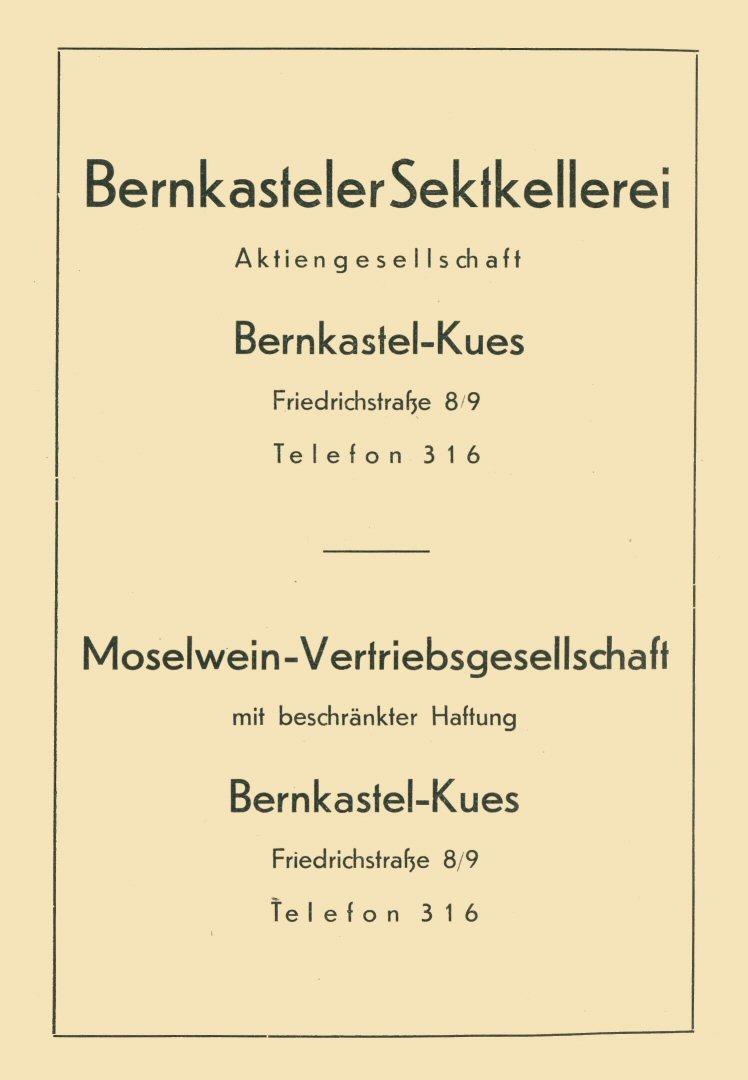 Bernkasteler Sektkellerei

Aktiengesellschaft

Bernkastel-Kues

Friedrichstraße 8/9

Telefon 316

Moselwein-Vertriebsgesellschaft

mit beschränkter Haftung

Bernkastel-Kues

Friedrichstraße 8/9

Telefon 316